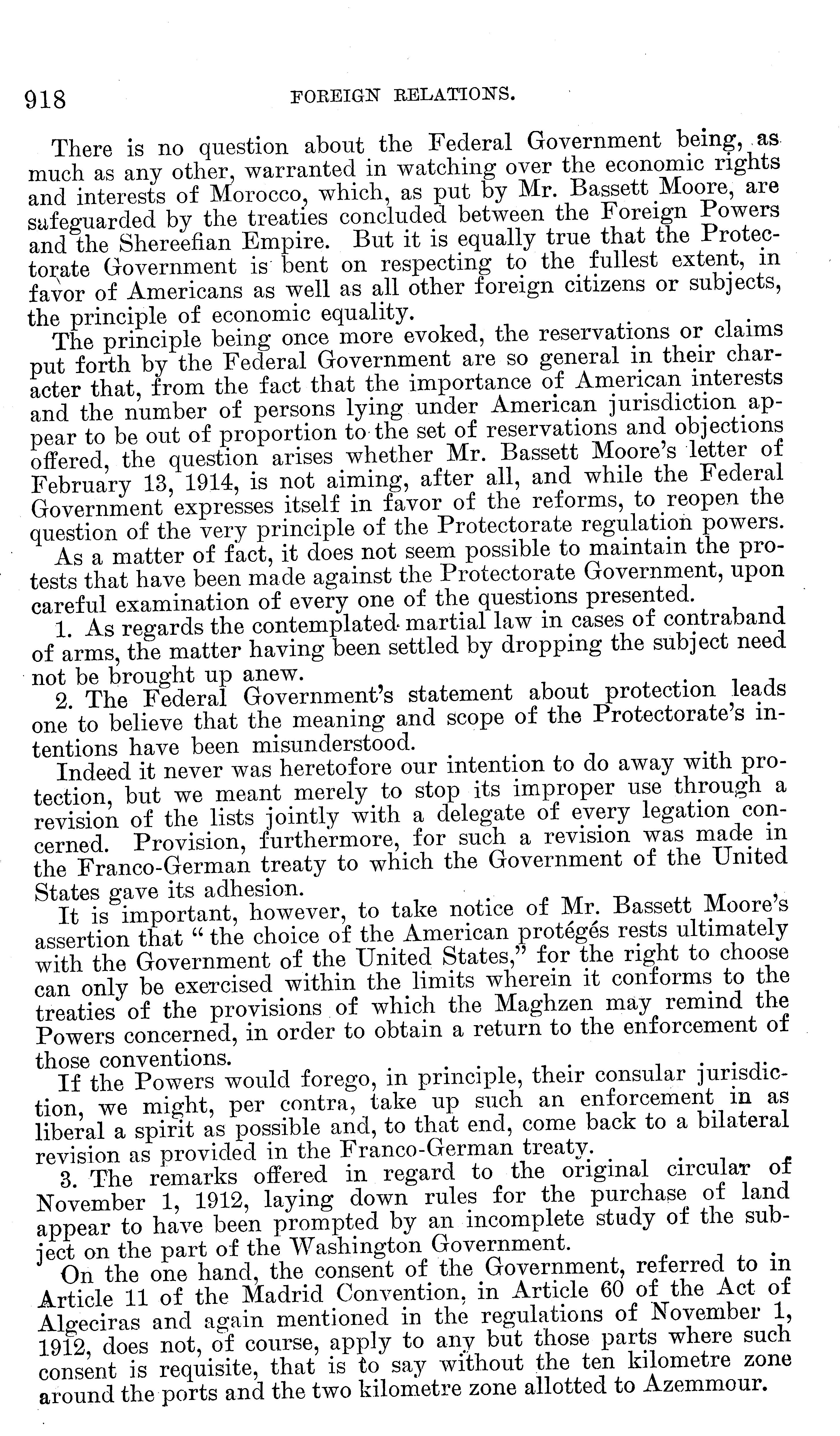 918 FOREIGN RELATIONS.

There is no question about the Federal Government being, as much as any other, warranted in watching over the economic rights and interests of Morocco, which, as put by Mr. Bassett Moore, are safeguarded by the treaties concluded between the Foreign Powers and the Shereefian Empire. But it is equally true that the Protectorate Government is bent on respecting to the fullest extent, in favor of Americans as well as all other foreign citizens or subjects, the principle of economic equality.

The principle being once more evoked, the reservations or claims put forth by the Federal Government are so general in their character that, from the fact that the importance of American interests and the number of persons lying under American jurisdiction appear to be out of proportion to the set of reservations and objections offered, the question arises whether Mr. Bassett Moore's letter of February 13, 1914, is not aiming, after all, and while the Federal Government expresses itself in favor of the reforms, to reopen the question of the very principle of the Protectorate regulation powers.

As a matter of fact, it does not seem possible to maintain the protests that have been made against the Protectorate Government, upon careful examination of every one of the questions presented.

1. As regards the contemplated martial law in cases of contraband of arms, the matter having been settled by dropping the subject need not be brought up anew.

2. The Federal Government's statement about protection leads one to believe that the meaning and scope of the Protectorate's intentions have been misunderstood.

Indeed it never was heretofore our intention to do away with protection, but we meant merely to stop its improper use through a revision of the lists jointly with a delegate of every legation concerned. Provision, furthermore, for such a revision was made in the Franco-German treaty to which the Government of the United States gave its adhesion.

It is important, however, to take notice of Mr. Bassett Moore's assertion that "the choice of the American protégés rests ultimately with the Government of the United States," for the right to choose can only be exercised within the limits wherein it conforms to the treaties of the provisions of which the Maghzen may remind the Powers concerned, in order to obtain a return to the enforcement of those conventions.

If the Powers would forego, in principle, their consular jurisdiction, we might, per contra, take up such an enforcement in as liberal a spirit as possible and, to that end, come back to a bilateral revision as provided in the Franco-German treaty.

3. The remarks offered in regard to the original circular of November 1, 1912, laying down rules for the purchase of land appear to have been prompted by an incomplete study of the subject on the part of the Washington Government.

On the one hand, the consent of the Government, referred to in Article 11 of the Madrid Convention, in Article 60 of the Act of Algeciras and again mentioned in the regulations of November 1, 1912, does not, of course, apply to any but those parts where such consent is requisite, that is to say without the ten kilometre zone around the ports and the two kilometre zone allotted to Azemmour.